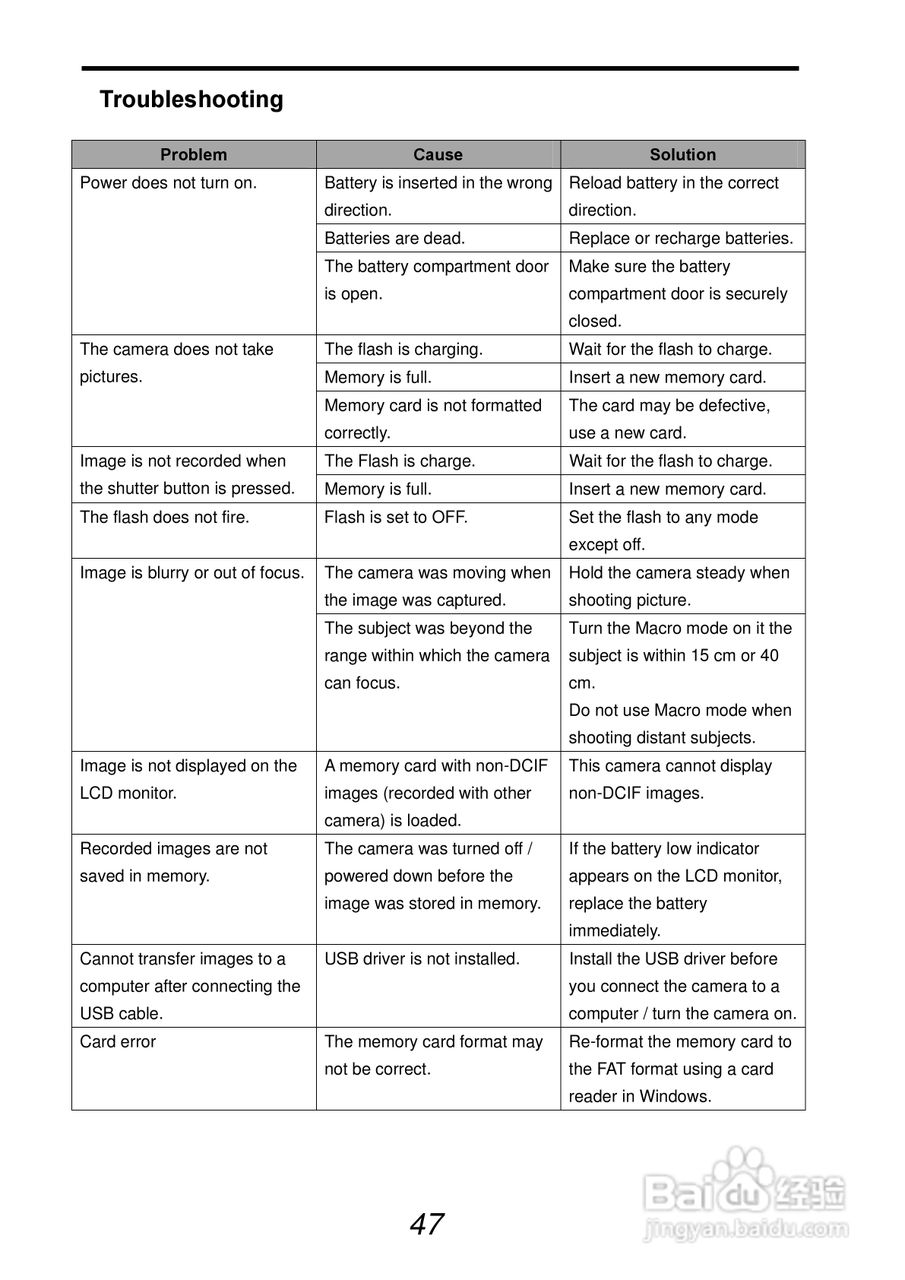 Troubleshooting

| Problem | Cause | Solution |
|---|---|---|
| Power does not turn on. | Battery is inserted in the wrong direction. | Reload battery in the correct direction. |
| | Batteries are dead. | Replace or recharge batteries. |
| | The battery compartment door is open. | Make sure the battery compartment door is securely closed. |
| The camera does not take pictures. | The flash is charging. | Wait for the flash to charge. |
| | Memory is full. | Insert a new memory card. |
| | Memory card is not formatted correctly. | The card may be defective, use a new card. |
| Image is not recorded when the shutter button is pressed. | The Flash is charge. | Wait for the flash to charge. |
| | Memory is full. | Insert a new memory card. |
| The flash does not fire. | Flash is set to OFF. | Set the flash to any mode except off. |
| Image is blurry or out of focus. | The camera was moving when the image was captured. | Hold the camera steady when shooting picture. |
| | The subject was beyond the range within which the camera can focus. | Turn the Macro mode on it the subject is within 15 cm or 40 cm. Do not use Macro mode when shooting distant subjects. |
| Image is not displayed on the LCD monitor. | A memory card with non-DCIF images (recorded with other camera) is loaded. | This camera cannot display non-DCIF images. |
| Recorded images are not saved in memory. | The camera was turned off / powered down before the image was stored in memory. | If the battery low indicator appears on the LCD monitor, replace the battery immediately. |
| Cannot transfer images to a computer after connecting the USB cable. | USB driver is not installed. | Install the USB driver before you connect the camera to a computer / turn the camera on. |
| Card error | The memory card format may not be correct. | Re-format the memory card to the FAT format using a card reader in Windows. |

47

Baidu经验
jingyan.baidu.com